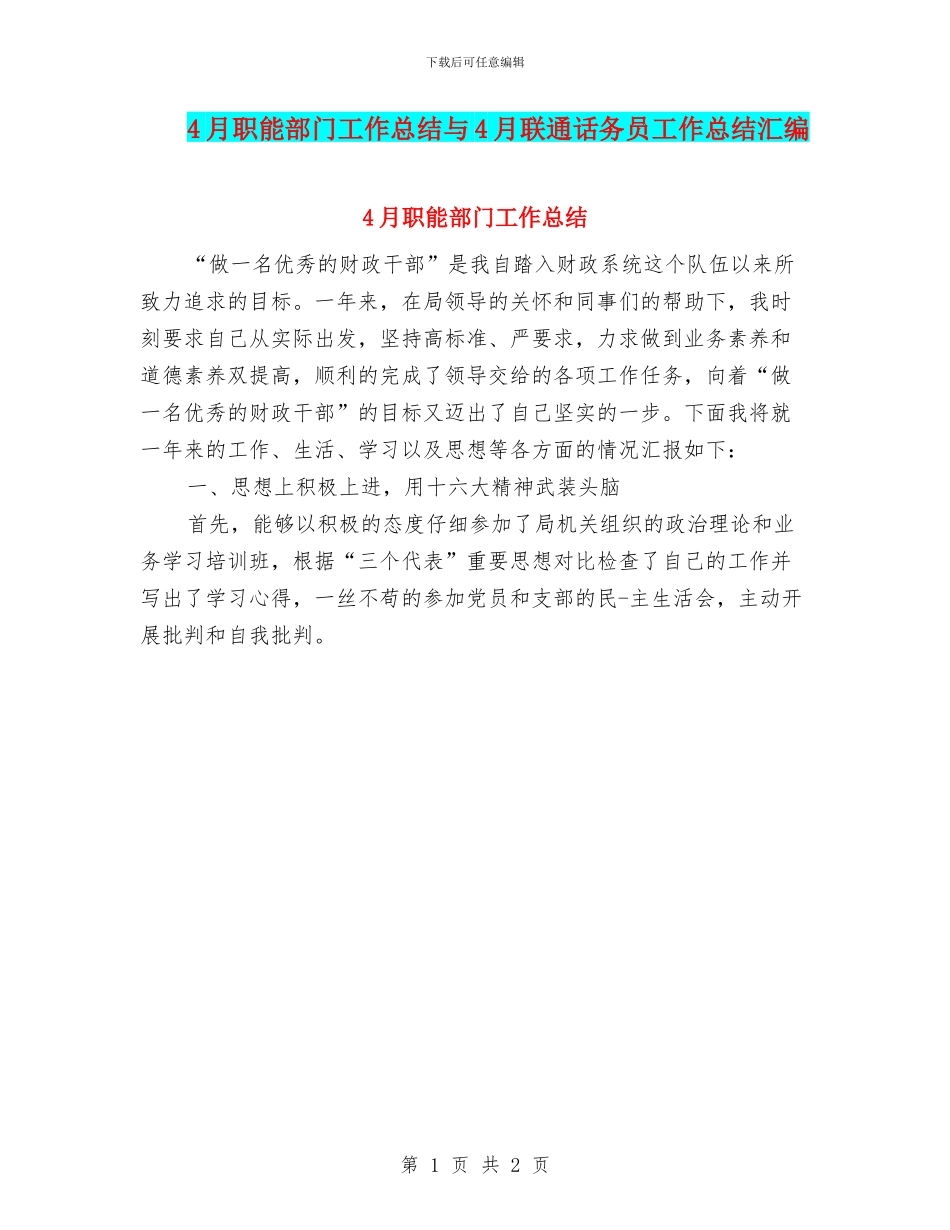 下载后可任意编辑

4月职能部门工作总结与4月联通话务员工作总结汇编

4月职能部门工作总结

“做一名优秀的财政干部”是我自踏入财政系统这个队伍以来所致力追求的目标。一年来，在局领导的关怀和同事们的帮助下，我时刻要求自己从实际出发，坚持高标准、严要求，力求做到业务素养和道德素养双提高，顺利的完成了领导交给的各项工作任务，向着“做一名优秀的财政干部”的目标又迈出了自己坚实的一步。下面我将就一年来的工作、生活、学习以及思想等各方面的情况汇报如下：

一、思想上积极上进，用十六大精神武装头脑

首先，能够以积极的态度仔细参加了局机关组织的政治理论和业务学习培训班，根据“三个代表”重要思想对比检查了自己的工作并写出了学习心得，一丝不苟的参加党员和支部的民-主生活会，主动开展批判和自我批判。

第 1 页 共 2 页